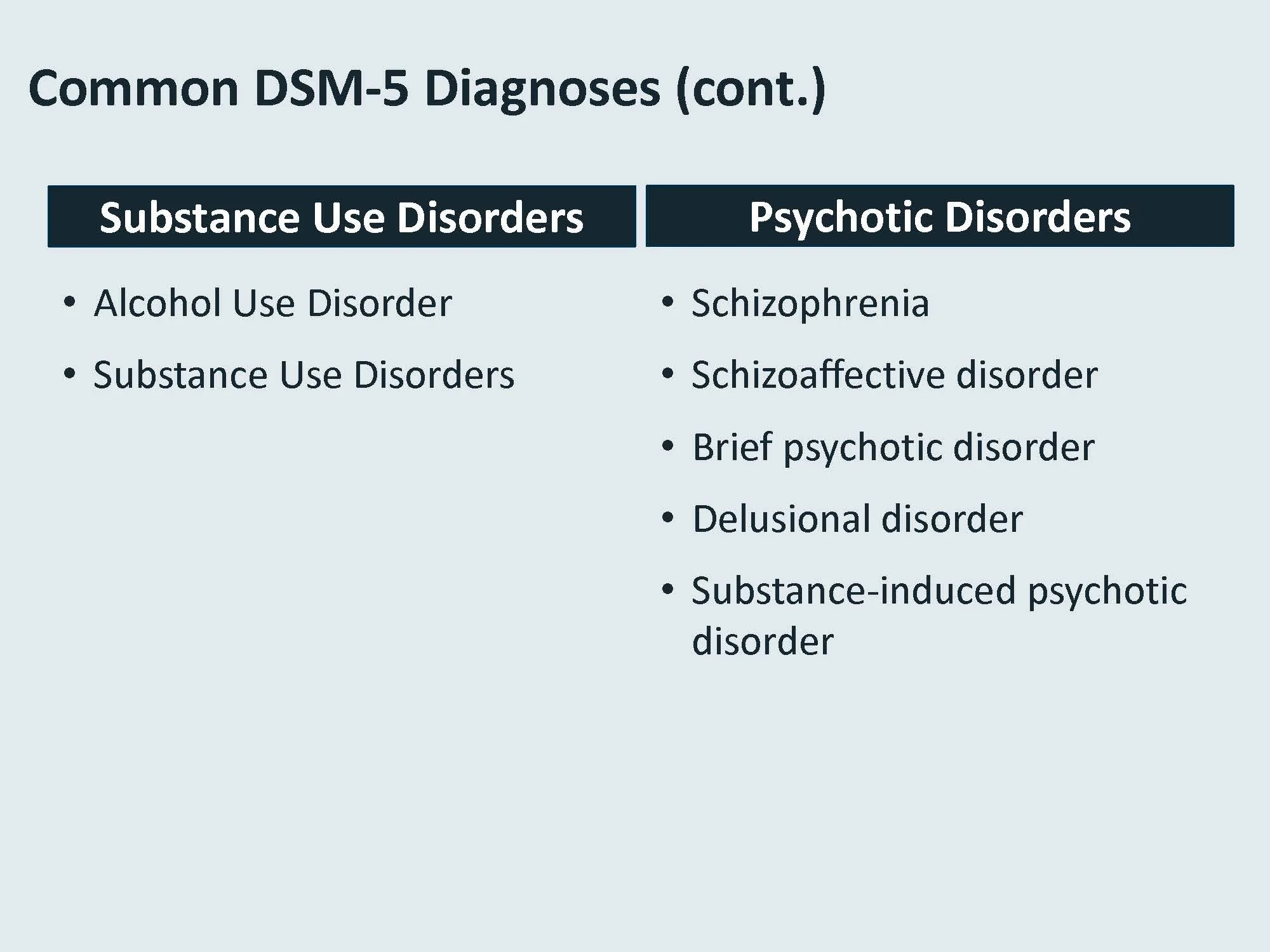 Common DSM-5 Diagnoses (cont.)

Substance Use Disorders

• Alcohol Use Disorder
• Substance Use Disorders

Psychotic Disorders

• Schizophrenia
• Schizoaffective disorder
• Brief psychotic disorder
• Delusional disorder
• Substance-induced psychotic disorder